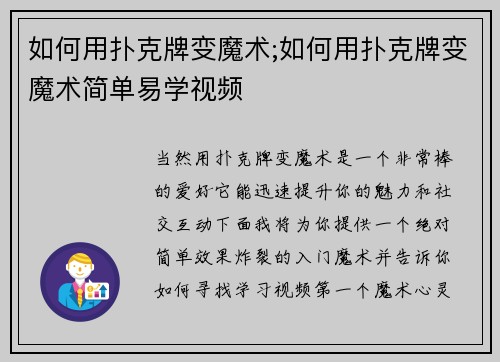 如何用扑克牌变魔术;如何用扑克牌变魔术简单易学视频

当然用扑克牌变魔术是一个非常棒的爱好它能迅速提升你的魅力和社交互动下面我将为你提供一个绝对简单效果炸裂的入门魔术并告诉你如何寻找学习视频第一个魔术心灵